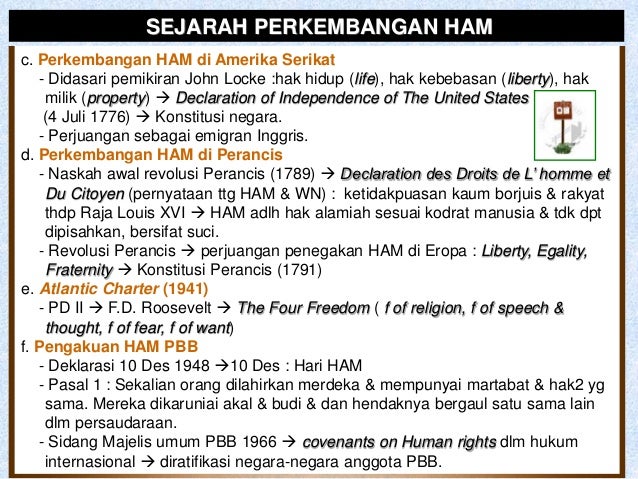 SEJARAH PERKEMBANGAN HAM

c. Perkembangan HAM di Amerika Serikat
- Didasari pemikiran John Locke :hak hidup (life), hak kebebasan (liberty), hak milik (property) → Declaration of Independence of The United States (4 Juli 1776) → Konstitusi negara.
- Perjuangan sebagai emigran Inggris.

d. Perkembangan HAM di Perancis
- Naskah awal revolusi Perancis (1789) → Declaration des Droits de L' homme et Du Citoyen (pernyataan ttg HAM & WN) : ketidakpuasan kaum borjuis & rakyat thdp Raja Louis XVI → HAM adlh hak alamiah sesuai kodrat manusia & tdk dpt dipisahkan, bersifat suci.
- Revolusi Perancis → perjuangan penegakan HAM di Eropa : Liberty, Egality, Fraternity → Konstitusi Perancis (1791)

e. Atlantic Charter (1941)
- PD II → F.D. Roosevelt → The Four Freedom ( f of religion, f of speech & thought, f of fear, f of want)

f. Pengakuan HAM PBB
- Deklarasi 10 Des 1948 →10 Des : Hari HAM
- Pasal 1 : Sekalian orang dilahirkan merdeka & mempunyai martabat & hak2 yg sama. Mereka dikaruniai akal & budi & dan hendaknya bergaul satu sama lain dlm persaudaraan.
- Sidang Majelis umum PBB 1966 → covenants on Human rights dlm hukum internasional → diratifikasi negara-negara anggota PBB.